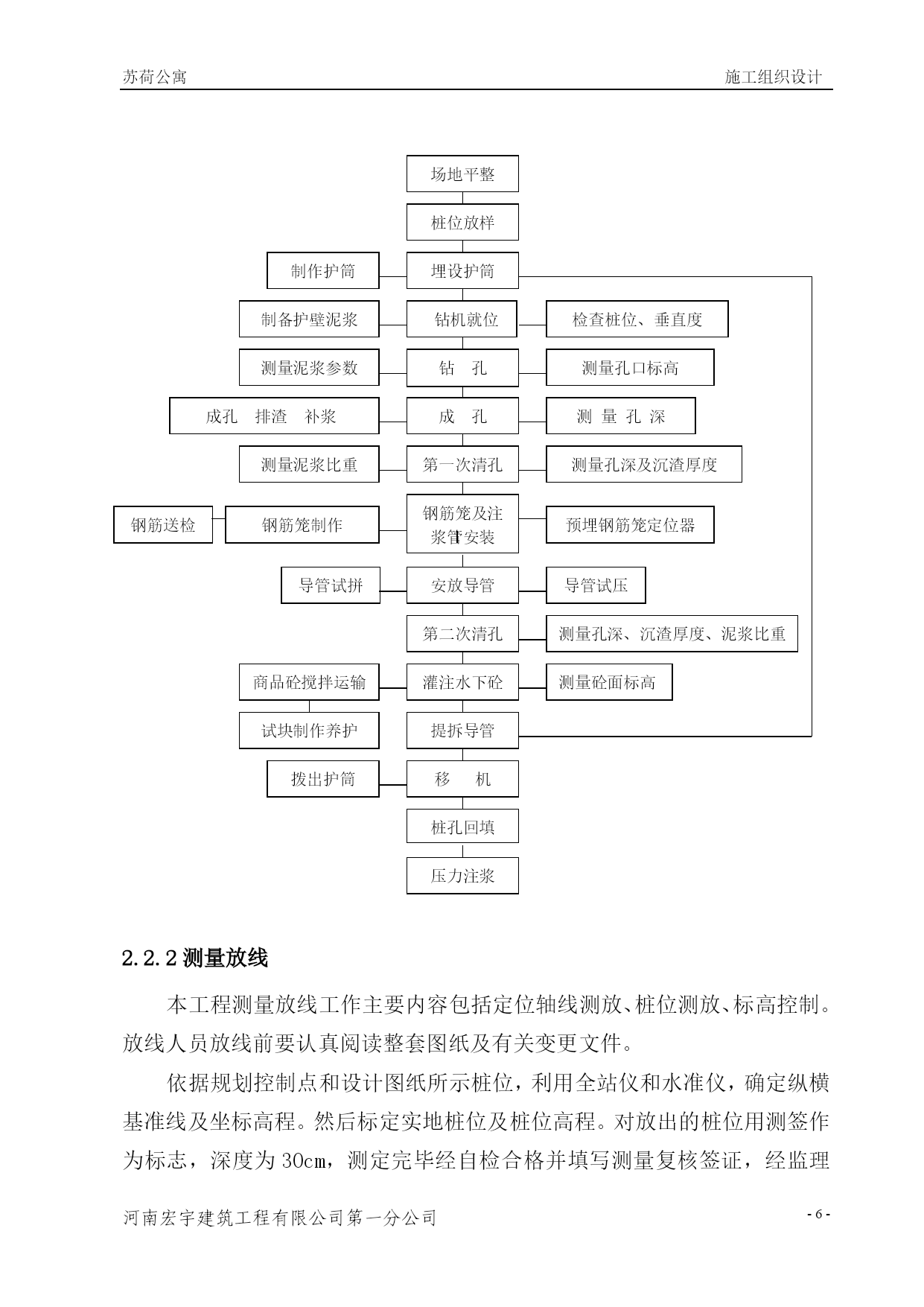 苏荷公寓

施工组织设计

场地平整

桩位放样

制作护筒

埋设护筒

制备护壁泥浆

钻机就位

检查桩位、垂直度

测量泥浆参数

钻 孔

测量孔口标高

成孔 排渣 补浆

成 孔

测 量 孔 深

测量泥浆比重

第一次清孔

测量孔深及沉渣厚度

钢筋送检

钢筋笼制作

钢筋笼及注浆管安装

预埋钢筋笼定位器

导管试拼

安放导管

导管试压

第二次清孔

测量孔深、沉渣厚度、泥浆比重

商品砼搅拌运输

灌注水下砼

测量砼面标高

试块制作养护

提拆导管

拨出护筒

移 机

桩孔回填

压力注浆

2.2.2 测量放线

本工程测量放线工作主要内容包括定位轴线测放、桩位测放、标高控制。放线人员放线前要认真阅读整套图纸及有关变更文件。

依据规划控制点和设计图纸所示桩位，利用全站仪和水准仪，确定纵横基准线及坐标高程。然后标定实地桩位及桩位高程。对放出的桩位用测签作为标志，深度为30cm，测定完毕经自检合格并填写测量复核签证，经监理

河南宏宇建筑工程有限公司第一分公司

- 6 -